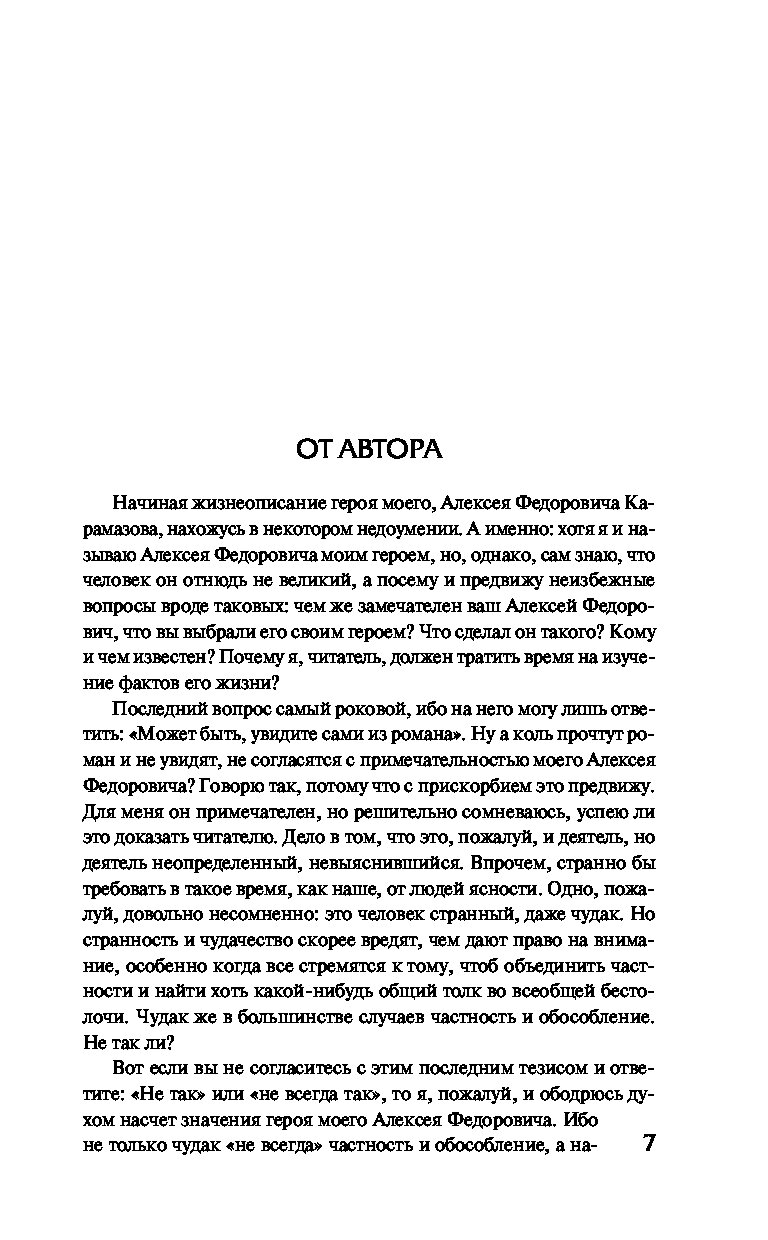 ОТ АВТОРА

Начиная жизнеописание героя моего, Алексея Федоровича Карамазова, нахожусь в некотором недоумении. А именно: хотя я и называю Алексея Федоровича моим героем, но, однако, сам знаю, что человек он отнюдь не великий, а посему и предвижу неизбежные вопросы вроде таковых: чем же замечателен ваш Алексей Федорович, что вы выбрали его своим героем? Что сделал он такого? Кому и чем известен? Почему я, читатель, должен тратить время на изучение фактов его жизни?

Последний вопрос самый роковой, ибо на него могу лишь ответить: «Может быть, увидите сами из романа». Ну а коль прочтут роман и не увидят, не согласятся с примечательностью моего Алексея Федоровича? Говорю так, потому что с прискорбием это предвижу. Для меня он примечателен, но решительно сомневаюсь, успею ли это доказать читателю. Дело в том, что это, пожалуй, и деятель, но деятель неопределенный, невыяснившийся. Впрочем, странно бы требовать в такое время, как наше, от людей ясности. Одно, пожалуй, довольно несомненно: это человек странный, даже чудак. Но странность и чудачество скорее вредят, чем дают право на внимание, особенно когда все стремятся к тому, чтоб объединить частности и найти хоть какой-нибудь общий толк во всеобщей бестолочи. Чудак же в большинстве случаев частность и обособление. Не так ли?

Вот если вы не согласитесь с этим последним тезисом и ответите: «Не так» или «не всегда так», то я, пожалуй, и ободрюсь духом насчет значения героя моего Алексея Федоровича. Ибо не только чудак «не всегда» частность и обособление, а на-

7